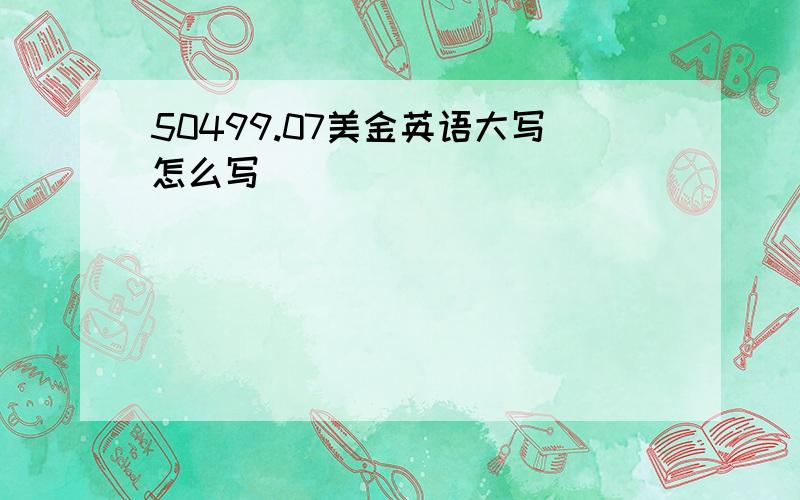 50499.07美金英语大写怎么写

ABC

Back to School